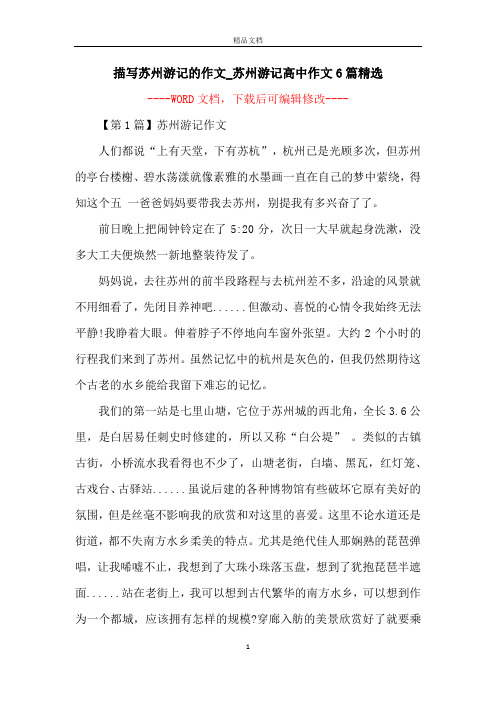 精品文档

描写苏州游记的作文_苏州游记高中作文6篇精选

----WORD文档，下载后可编辑修改----

【第1篇】苏州游记作文

人们都说“上有天堂，下有苏杭”，杭州已是光顾多次，但苏州的亭台楼榭、碧水荡漾就像素雅的水墨画一直在自己的梦中萦绕，得知这个五 一爸爸妈妈要带我去苏州，别提我有多兴奋了了。

前日晚上把闹钟铃定在了5:20分，次日一大早就起身洗漱，没多大工夫便焕然一新地整装待发了。

妈妈说，去往苏州的前半段路程与去杭州差不多，沿途的风景就不用细看了，先闭目养神吧......但激动、喜悦的心情令我始终无法平静!我睁着大眼。伸着脖子不停地向车窗外张望。大约2个小时的行程我们来到了苏州。虽然记忆中的杭州是灰色的，但我仍然期待这个古老的水乡能给我留下难忘的记忆。

我们的第一站是七里山塘，它位于苏州城的西北角，全长3.6公里，是白居易任刺史时修建的，所以又称“白公堤” 。类似的古镇古街，小桥流水我看得也不少了，山塘老街，白墙、黑瓦，红灯笼、古戏台、古驿站......虽说后建的各种博物馆有些破坏它原有美好的氛围，但是丝毫不影响我的欣赏和对这里的喜爱。这里不论水道还是街道，都不失南方水乡柔美的特点。尤其是绝代佳人那娴熟的琵琶弹唱，让我唏嘘不止，我想到了大珠小珠落玉盘，想到了犹抱琵琶半遮面......站在老街上，我可以想到古代繁华的南方水乡，可以想到作为一个都城，应该拥有怎样的规模?穿廊入舫的美景欣赏好了就要乘

1